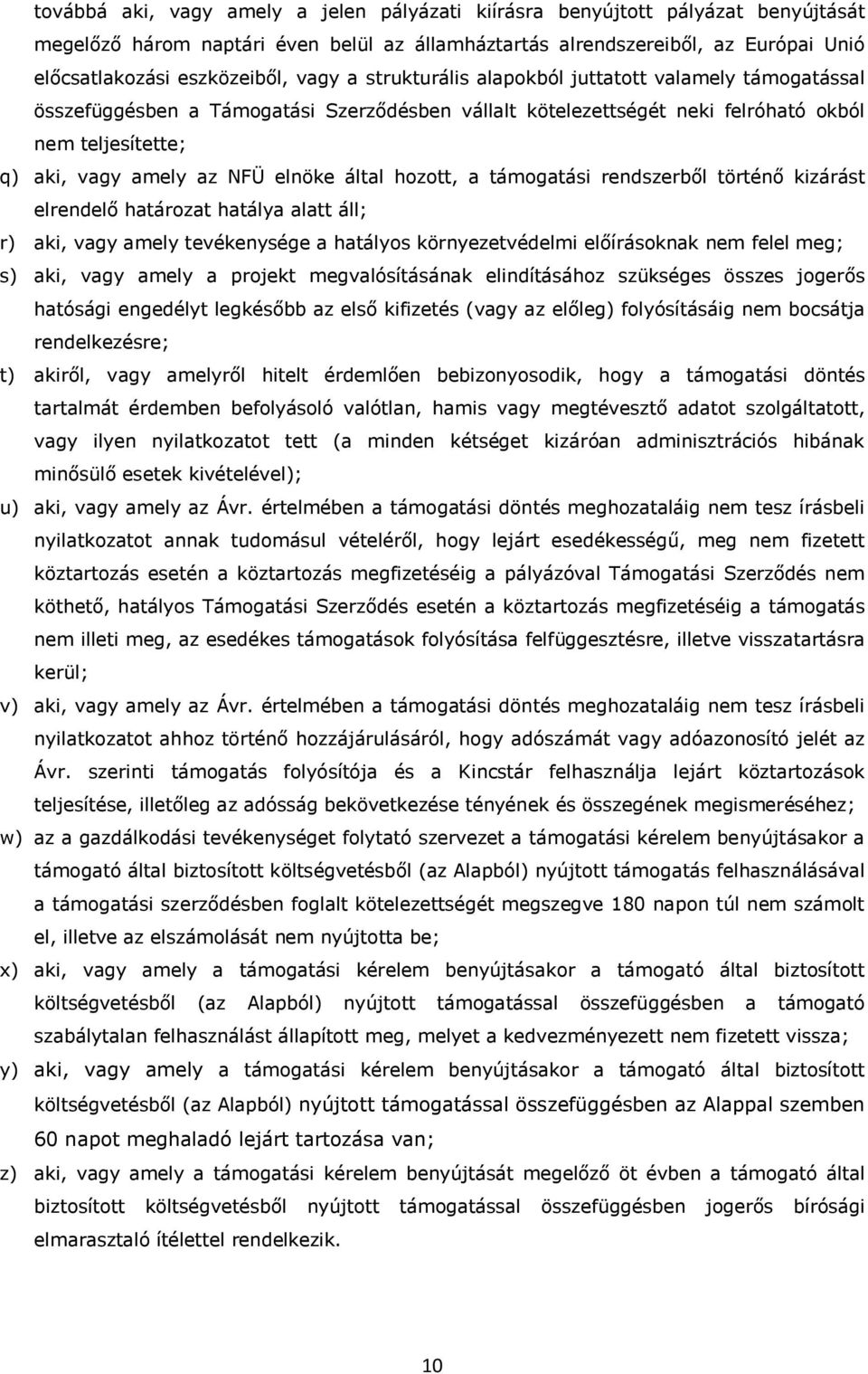 továbbá aki, vagy amely a jelen pályázati kiírásra benyújtott pályázat benyújtását megelőző három naptári éven belül az államháztartás alrendszereiből, az Európai Unió előcsatlakozási eszközeiből, vagy a strukturális alapokból juttatott valamely támogatással összefüggésben a Támogatási Szerződésben vállalt kötelezettségét neki felróható okból nem teljesítette;

q) aki, vagy amely az NFÜ elnöke által hozott, a támogatási rendszerből történő kizárást elrendelő határozat hatálya alatt áll;

r) aki, vagy amely tevékenysége a hatályos környezetvédelmi előírásoknak nem felel meg;

s) aki, vagy amely a projekt megvalósításának elindításához szükséges összes jogerős hatósági engedélyt legkésőbb az első kifizetés (vagy az előleg) folyósításáig nem bocsátja rendelkezésre;

t) akiről, vagy amelyről hitelt érdemlően bebizonyosodik, hogy a támogatási döntés tartalmát érdemben befolyásoló valótlan, hamis vagy megtévesztő adatot szolgáltatott, vagy ilyen nyilatkozatot tett (a minden kétséget kizáróan adminisztrációs hibának minősülő esetek kivételével);

u) aki, vagy amely az Ávr. értelmében a támogatási döntés meghozataláig nem tesz írásbeli nyilatkozatot annak tudomásul vételéről, hogy lejárt esedékességű, meg nem fizetett köztartozás esetén a köztartozás megfizetéséig a pályázóval Támogatási Szerződés nem köthető, hatályos Támogatási Szerződés esetén a köztartozás megfizetéséig a támogatás nem illeti meg, az esedékes támogatások folyósítása felfüggesztésre, illetve visszatartásra kerül;

v) aki, vagy amely az Ávr. értelmében a támogatási döntés meghozataláig nem tesz írásbeli nyilatkozatot ahhoz történő hozzájárulásáról, hogy adószámát vagy adóazonosító jelét az Ávr. szerinti támogatás folyósítója és a Kincstár felhasználja lejárt köztartozások teljesítése, illetőleg az adósság bekövetkezése tényének és összegének megismeréséhez;

w) az a gazdálkodási tevékenységet folytató szervezet a támogatási kérelem benyújtásakor a támogató által biztosított költségvetésből (az Alapból) nyújtott támogatás felhasználásával a támogatási szerződésben foglalt kötelezettségét megszegve 180 napon túl nem számolt el, illetve az elszámolását nem nyújtotta be;

x) aki, vagy amely a támogatási kérelem benyújtásakor a támogató által biztosított költségvetésből (az Alapból) nyújtott támogatással összefüggésben a támogató szabálytalan felhasználást állapított meg, melyet a kedvezményezett nem fizetett vissza;

y) aki, vagy amely a támogatási kérelem benyújtásakor a támogató által biztosított költségvetésből (az Alapból) nyújtott támogatással összefüggésben az Alappal szemben 60 napot meghaladó lejárt tartozása van;

z) aki, vagy amely a támogatási kérelem benyújtását megelőző öt évben a támogató által biztosított költségvetésből nyújtott támogatással összefüggésben jogerős bírósági elmarasztaló ítélettel rendelkezik.

10